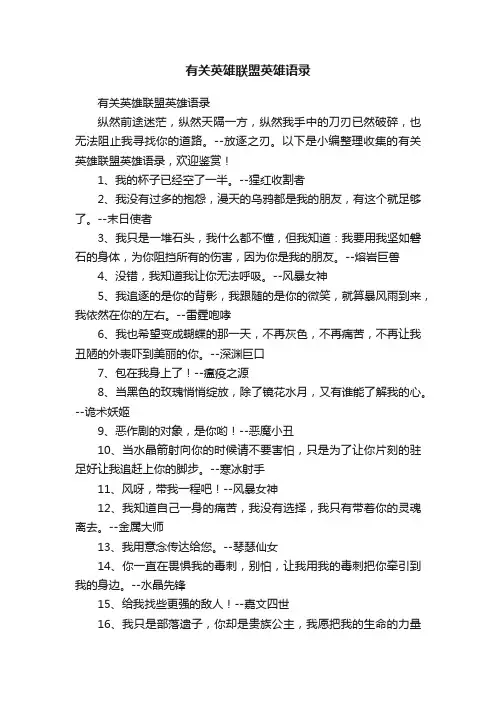 有关英雄联盟英雄语录

有关英雄联盟英雄语录

纵然前途迷茫，纵然天隔一方，纵然我手中的刀刃已然破碎，也无法阻止我寻找你的道路。--放逐之刃。以下是小编整理收集的有关英雄联盟英雄语录，欢迎鉴赏！

1、我的杯子已经空了一半。--猩红收割者

2、我没有过多的抱怨，漫天的乌鸦都是我的朋友，有这个就足够了。--末日使者

3、我只是一堆石头，我什么都不懂，但我知道：我要用我坚如磐石的身体，为你阻挡所有的伤害，因为你是我的朋友。--熔岩巨兽

4、没错，我知道我让你无法呼吸。--风暴女神

5、我追逐的是你的背影，我跟随的是你的微笑，就算暴风雨到来，我依然在你的左右。--雷霆咆哮

6、我也希望变成蝴蝶的那一天，不再灰色，不再痛苦，不再让我丑陋的外表吓到美丽的你。--深渊巨口

7、包在我身上了！--瘟疫之源

8、当黑色的玫瑰悄悄绽放，除了镜花水月，又有谁能了解我的心。--诡术妖姬

9、恶作剧的对象，是你哟！--恶魔小丑

10、当水晶箭射向你的时候请不要害怕，只是为了让你片刻的驻足好让我追赶上你的脚步。--寒冰射手

11、风呀，带我一程吧！--风暴女神

12、我知道自己一身的痛苦，我没有选择，我只有带着你的灵魂离去。--金属大师

13、我用意念传达给您。--琴瑟仙女

14、你一直在畏惧我的毒刺，别怕，让我用我的毒刺把你牵引到我的身边。--水晶先锋

15、给我找些更强的敌人！--嘉文四世

16、我只是部落遗子，你却是贵族公主，我愿把我的生命的力量